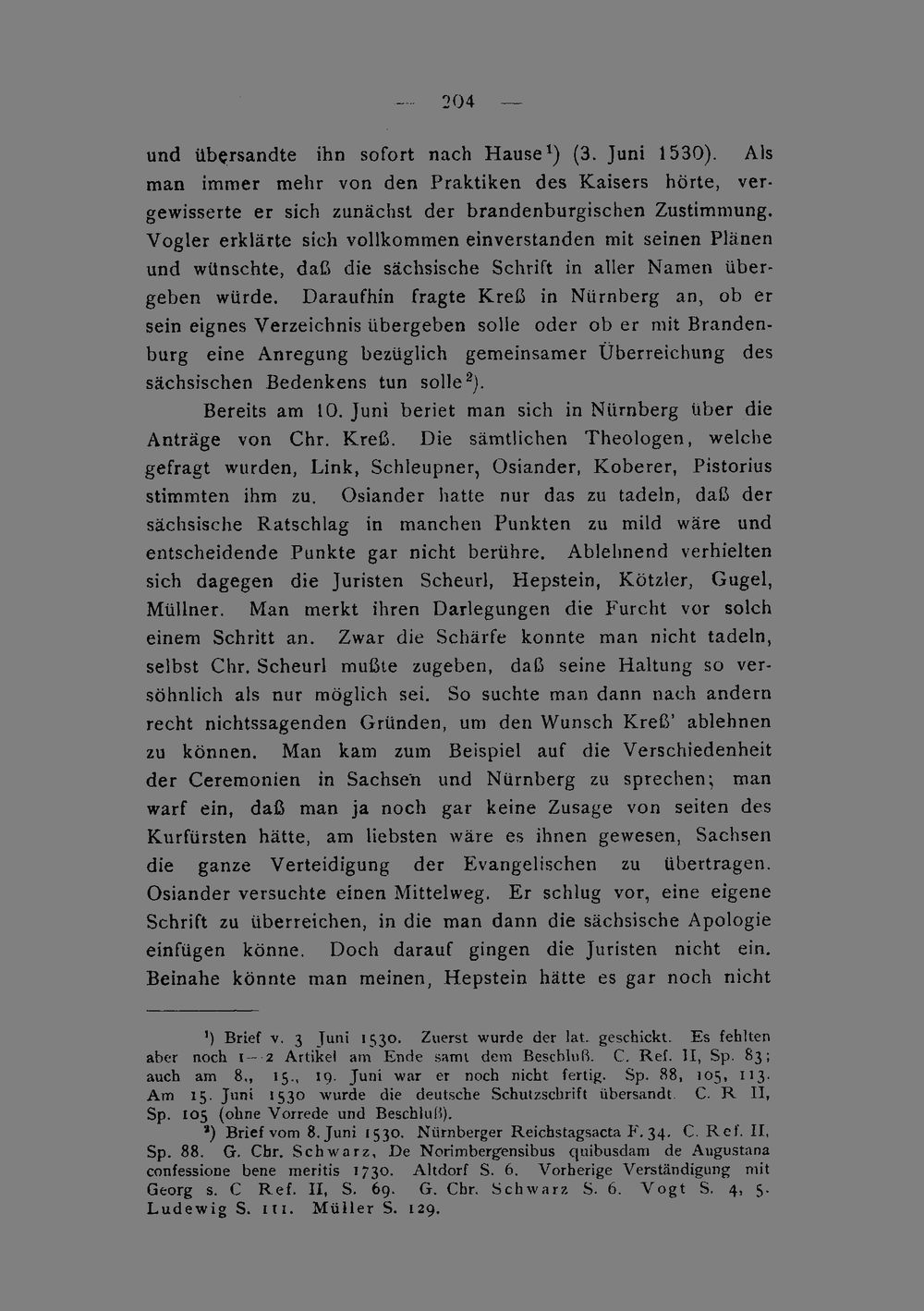 — 204 —

und übersandte ihn sofort nach Hause$^{1}$) (3. Juni 1530). Als man immer mehr von den Praktiken des Kaisers hörte, vergewisserte er sich zunächst der brandenburgischen Zustimmung. Vogler erklärte sich vollkommen einverstanden mit seinen Plänen und wünschte, daß die sächsische Schrift in aller Namen übergeben würde. Daraufhin fragte Kreß in Nürnberg an, ob er sein eignes Verzeichnis übergeben solle oder ob er mit Brandenburg eine Anregung bezüglich gemeinsamer Überreichung des sächsischen Bedenkens tun solle$^{2}$).

Bereits am 10. Juni beriet man sich in Nürnberg über die Anträge von Chr. Kreß. Die sämtlichen Theologen, welche gefragt wurden, Link, Schleupner, Osiander, Koberer, Pistorius stimmten ihm zu. Osiander hatte nur das zu tadeln, daß der sächsische Ratschlag in manchen Punkten zu mild wäre und entscheidende Punkte gar nicht berühre. Ablehnend verhielten sich dagegen die Juristen Scheurl, Hepstein, Kötzler, Gugel, Müllner. Man merkt ihren Darlegungen die Furcht vor solch einem Schritt an. Zwar die Schärfe konnte man nicht tadeln, selbst Chr. Scheurl mußte zugeben, daß seine Haltung so versöhnlich als nur möglich sei. So suchte man dann nach andern recht nichtssagenden Gründen, um den Wunsch Kreß' ablehnen zu können. Man kam zum Beispiel auf die Verschiedenheit der Ceremonien in Sachsen und Nürnberg zu sprechen; man warf ein, daß man ja noch gar keine Zusage von seiten des Kurfürsten hätte, am liebsten wäre es ihnen gewesen, Sachsen die ganze Verteidigung der Evangelischen zu übertragen. Osiander versuchte einen Mittelweg. Er schlug vor, eine eigene Schrift zu überreichen, in die man dann die sächsische Apologie einfügen könne. Doch darauf gingen die Juristen nicht ein. Beinahe könnte man meinen, Hepstein hätte es gar noch nicht

$^{1}$) Brief v. 3 Juni 1530. Zuerst wurde der lat. geschickt. Es fehlten aber noch 1—2 Artikel am Ende samt dem Beschluß. C. Ref. II, Sp. 83; auch am 8., 15., 19. Juni war er noch nicht fertig. Sp. 88, 105, 113. Am 15. Juni 1530 wurde die deutsche Schutzschrift übersandt. C. R II, Sp. 105 (ohne Vorrede und Beschluß).

$^{2}$) Brief vom 8. Juni 1530. Nürnberger Reichstagsacta F. 34. C. Ref. II, Sp. 88. G. Chr. Schwarz, De Norimbergensibus quibusdam de Augustana confessione bene meritis 1730. Altdorf S. 6. Vorherige Verständigung mit Georg s. C Ref. II, S. 69. G. Chr. Schwarz S. 6. Vogt S. 4, 5. Ludewig S. 111. Müller S. 129.